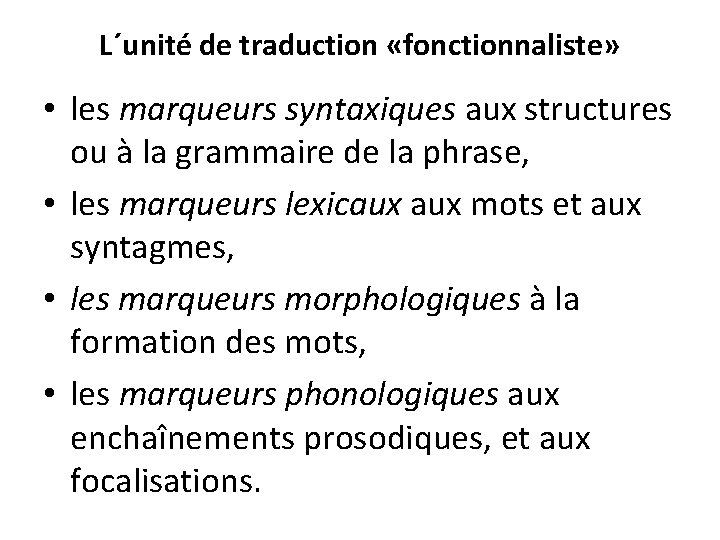 L´unité de traduction «fonctionnaliste»

• les marqueurs syntaxiques aux structures ou à la grammaire de la phrase,
• les marqueurs lexicaux aux mots et aux syntagmes,
• les marqueurs morphologiques à la formation des mots,
• les marqueurs phonologiques aux enchaînements prosodiques, et aux focalisations.